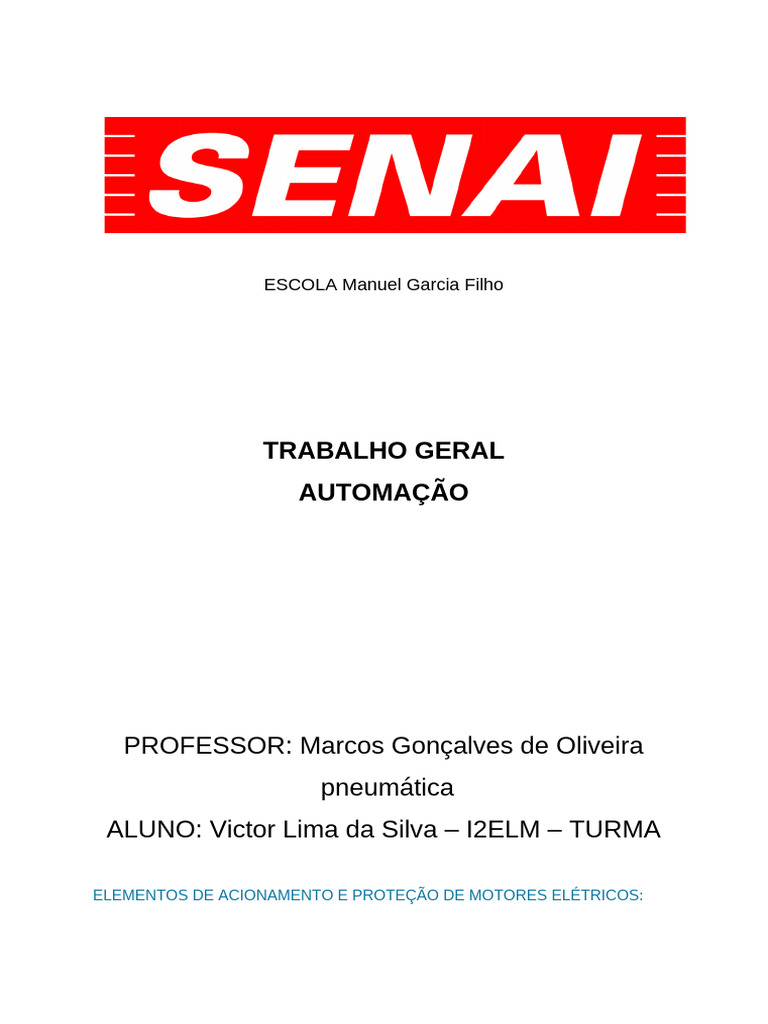 SENAI

ESCOLA Manuel Garcia Filho

TRABALHO GERAL
AUTOMAÇÃO

PROFESSOR: Marcos Gonçalves de Oliveira
pneumática
ALUNO: Victor Lima da Silva – I2ELM – TURMA

ELEMENTOS DE ACIONAMENTO E PROTEÇÃO DE MOTORES ELÉTRICOS: